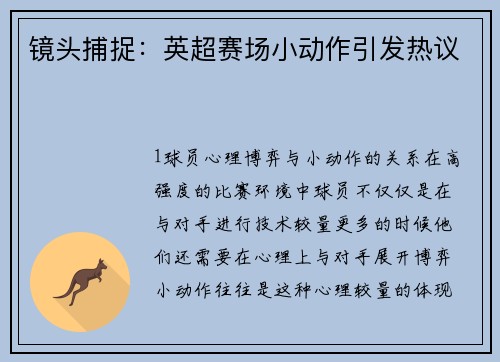 镜头捕捉：英超赛场小动作引发热议

1球员心理博弈与小动作的关系在高强度的比赛环境中球员不仅仅是在与对手进行技术较量更多的时候他们还需要在心理上与对手展开博弈小动作往往是这种心理较量的体现